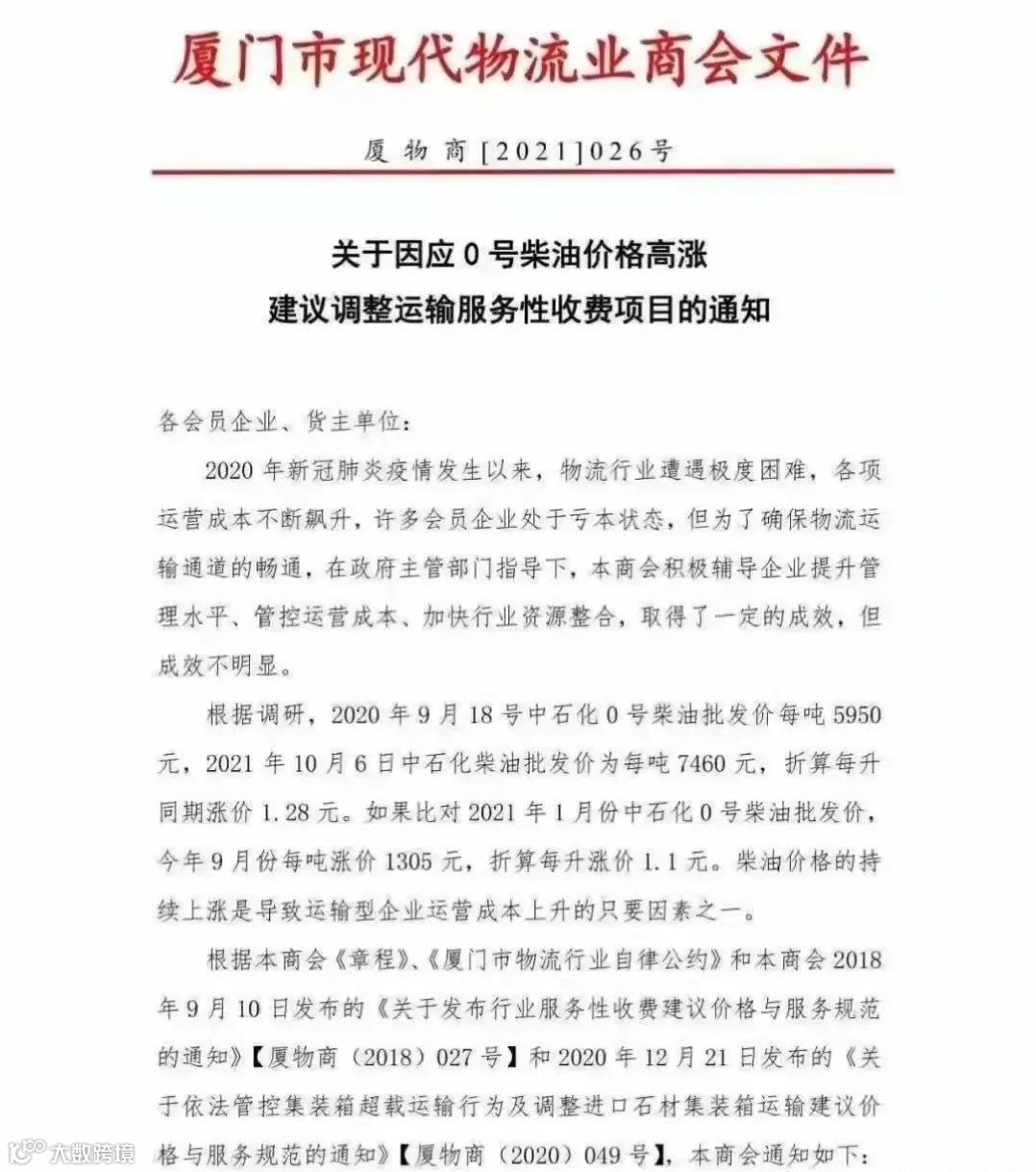 厦门市现代物流业商会文件

厦物商[2021]026号

关于因应0号柴油价格高涨
建议调整运输服务性收费项目的通知

各会员企业、货主单位：

2020年新冠肺炎疫情发生以来，物流行业遭遇极度困难，各项运营成本不断飙升，许多会员企业处于亏本状态，但为了确保物流运输通道的畅通，在政府主管部门指导下，本商会积极辅导企业提升管理水平、管控运营成本、加快行业资源整合，取得了一定的成效，但成效不明显。

根据调研，2020年9月18号中石化0号柴油批发价每吨5950元，2021年10月6日中石化柴油批发价为每吨7460元，折算每升同期涨价1.28元。如果比对2021年1月份中石化0号柴油批发价，今年9月份每吨涨价1305元，折算每升涨价1.1元。柴油价格的持续上涨是导致运输型企业运营成本上升的只要因素之一。

根据本商会《章程》、《厦门市物流行业自律公约》和本商会2018年9月10日发布的《关于发布行业服务性收费建议价格与服务规范的通知》【厦物商（2018）027号】和2020年12月21日发布的《关于依法管控集装箱超载运输行为及调整进口石材集装箱运输建议价格与服务规范的通知》【厦物商（2020）049号】，本商会通知如下：

大数跨境